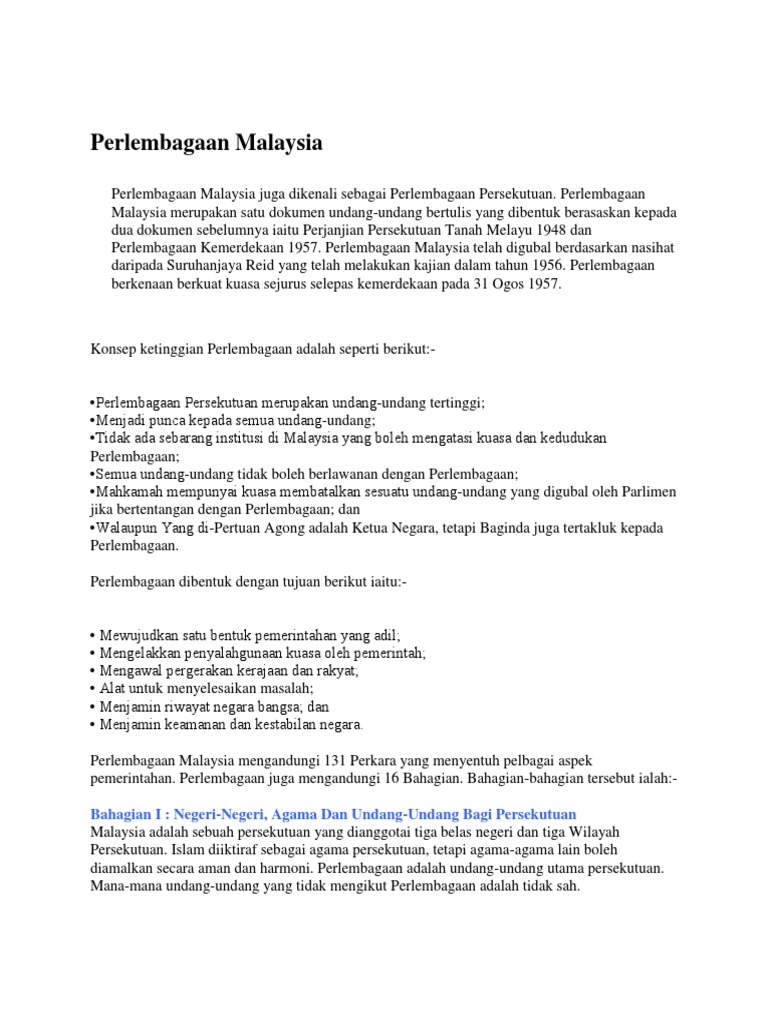 Perlembagaan Malaysia

Perlembagaan Malaysia juga dikenali sebagai Perlembagaan Persekutuan. Perlembagaan Malaysia merupakan satu dokumen undang-undang bertulis yang dibentuk berasaskan kepada dua dokumen sebelumnya iaitu Perjanjian Persekutuan Tanah Melayu 1948 dan Perlembagaan Kemerdekaan 1957. Perlembagaan Malaysia telah digubal berdasarkan nasihat daripada Suruhanjaya Reid yang telah melakukan kajian dalam tahun 1956. Perlembagaan berkenaan berkuat kuasa sejurus selepas kemerdekaan pada 31 Ogos 1957.

Konsep ketinggian Perlembagaan adalah seperti berikut:-

•Perlembagaan Persekutuan merupakan undang-undang tertinggi;
•Menjadi punca kepada semua undang-undang;
•Tidak ada sebarang institusi di Malaysia yang boleh mengatasi kuasa dan kedudukan Perlembagaan;
•Semua undang-undang tidak boleh berlawanan dengan Perlembagaan;
•Mahkamah mempunyai kuasa membatalkan sesuatu undang-undang yang digubal oleh Parlimen jika bertentangan dengan Perlembagaan; dan
•Walaupun Yang di-Pertuan Agong adalah Ketua Negara, tetapi Baginda juga tertakluk kepada Perlembagaan.

Perlembagaan dibentuk dengan tujuan berikut iaitu:-

• Mewujudkan satu bentuk pemerintahan yang adil;
• Mengelakkan penyalahgunaan kuasa oleh pemerintah;
• Mengawal pergerakan kerajaan dan rakyat;
• Alat untuk menyelesaikan masalah;
• Menjamin riwayat negara bangsa; dan
• Menjamin keamanan dan kestabilan negara.

Perlembagaan Malaysia mengandungi 131 Perkara yang menyentuh pelbagai aspek pemerintahan. Perlembagaan juga mengandungi 16 Bahagian. Bahagian-bahagian tersebut ialah:-

Bahagian I : Negeri-Negeri, Agama Dan Undang-Undang Bagi Persekutuan
Malaysia adalah sebuah persekutuan yang dianggotai tiga belas negeri dan tiga Wilayah Persekutuan. Islam diiktiraf sebagai agama persekutuan, tetapi agama-agama lain boleh diamalkan secara aman dan harmoni. Perlembagaan adalah undang-undang utama persekutuan. Mana-mana undang-undang yang tidak mengikut Perlembagaan adalah tidak sah.